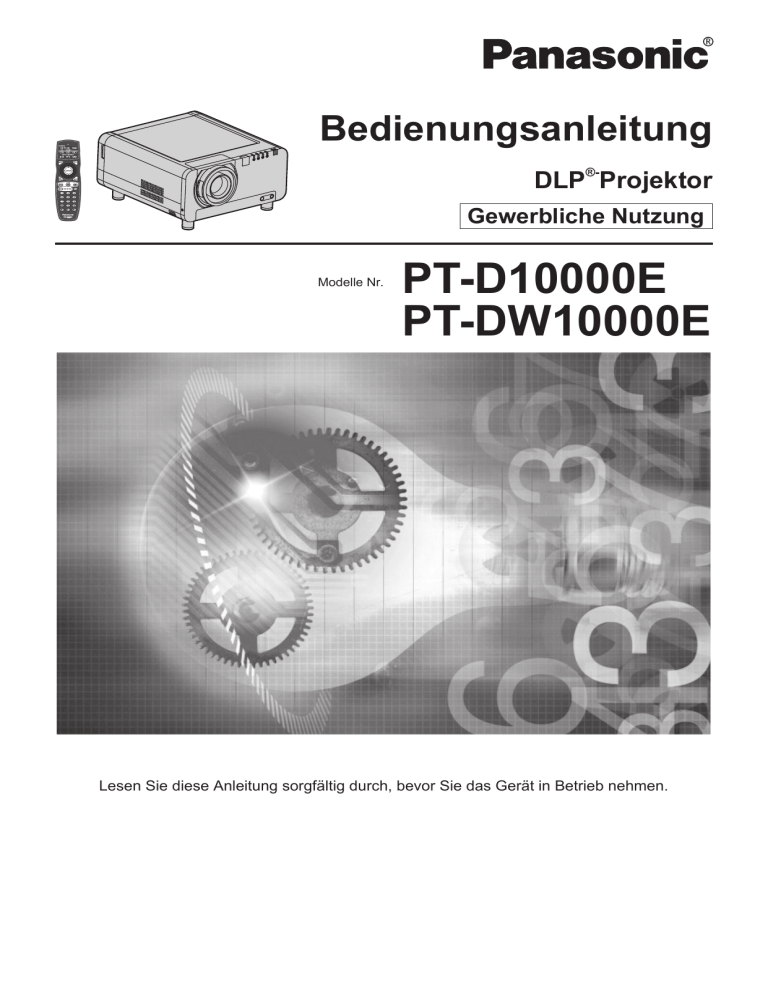 Panasonic®

Bedienungsanleitung

DLP®-Projektor

Gewerbliche Nutzung

Modelle Nr. PT-D10000E
PT-DW10000E

Lesen Sie diese Anleitung sorgfältig durch, bevor Sie das Gerät in Betrieb nehmen.